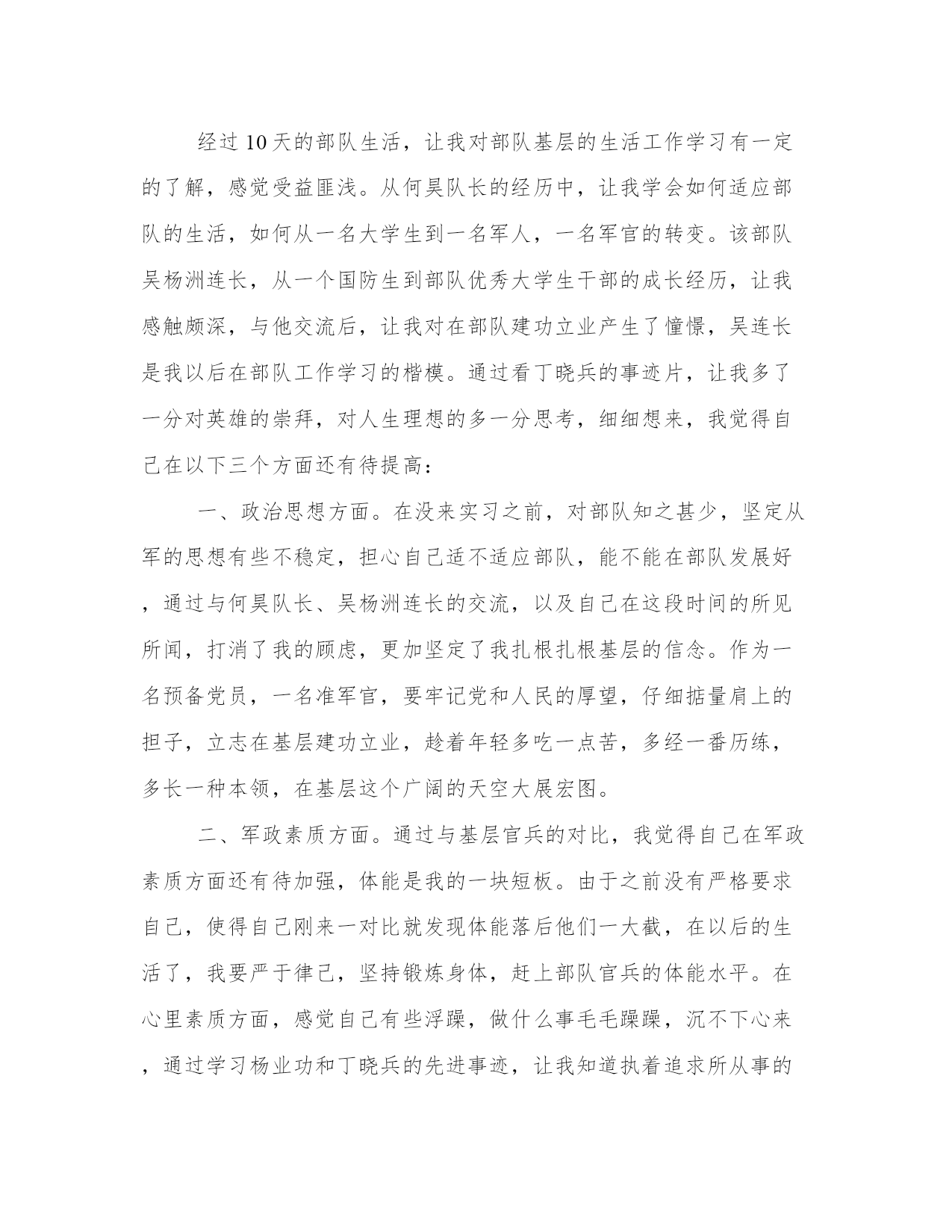 经过10天的部队生活，让我对部队基层的生活工作学习有一定的了解，感觉受益匪浅。从何昊队长的经历中，让我学会如何适应部队的生活，如何从一名大学生到一名军人，一名军官的转变。该部队吴杨洲连长，从一个国防生到部队优秀大学生干部的成长经历，让我感触颇深，与他交流后，让我对在部队建功立业产生了憧憬，吴连长是我以后在部队工作学习的楷模。通过看丁晓兵的事迹片，让我多了一分对英雄的崇拜，对人生理想的多一分思考，细细想来，我觉得自己在以下三个方面还有待提高：

一、政治思想方面。在没来实习之前，对部队知之甚少，坚定从军的思想有些不稳定，担心自己适不适应部队，能不能在部队发展好，通过与何昊队长、吴杨洲连长的交流，以及自己在这段时间的所见所闻，打消了我的顾虑，更加坚定了我扎根扎根基层的信念。作为一名预备党员，一名准军官，要牢记党和人民的厚望，仔细掂量肩上的担子，立志在基层建功立业，趁着年轻多吃一点苦，多经一番历练，多长一种本领，在基层这个广阔的天空大展宏图。

二、军政素质方面。通过与基层官兵的对比，我觉得自己在军政素质方面还有待加强，体能是我的一块短板。由于之前没有严格要求自己，使得自己刚来一对比就发现体能落后他们一大截，在以后的生活了，我要严于律己，坚持锻炼身体，赶上部队官兵的体能水平。在心里素质方面，感觉自己有些浮躁，做什么事毛毛躁躁，沉不下心来，通过学习杨业功和丁晓兵的先进事迹，让我知道执着追求所从事的